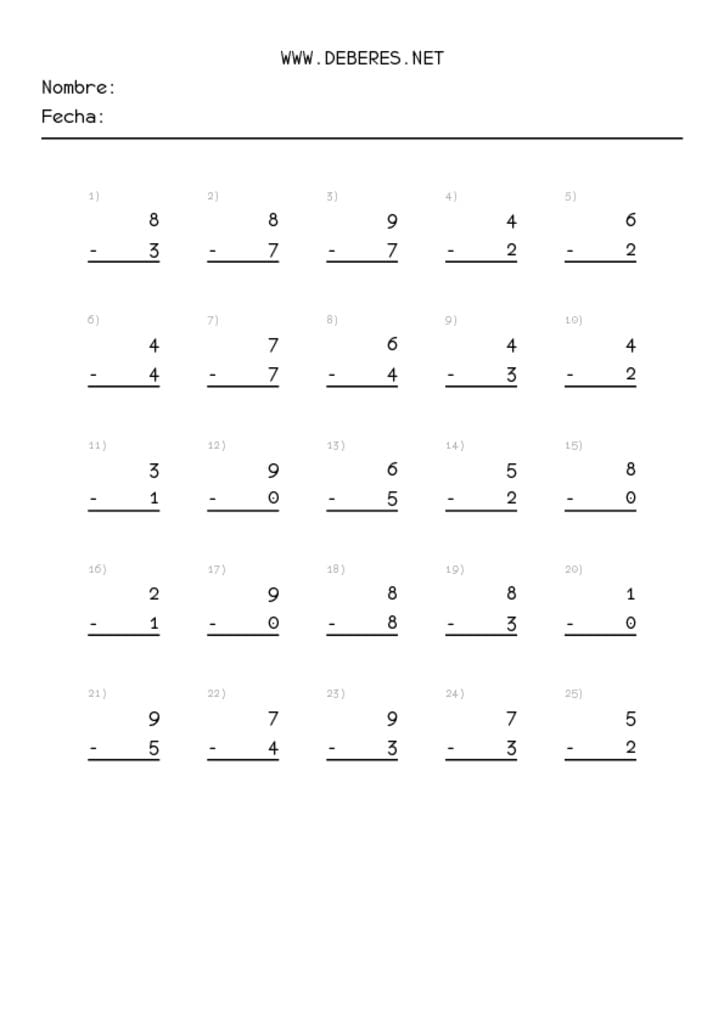 WWW.DEBERES.NET

Nombre:
Fecha:

1)
8
- 3

2)
8
- 7

3)
9
- 7

4)
4
- 2

5)
6
- 2

6)
4
- 4

7)
7
- 7

8)
6
- 4

9)
4
- 3

10)
4
- 2

11)
3
- 1

12)
9
- 0

13)
6
- 5

14)
5
- 2

15)
8
- 0

16)
2
- 1

17)
9
- 0

18)
8
- 8

19)
8
- 3

20)
1
- 0

21)
9
- 5

22)
7
- 4

23)
9
- 3

24)
7
- 3

25)
5
- 2